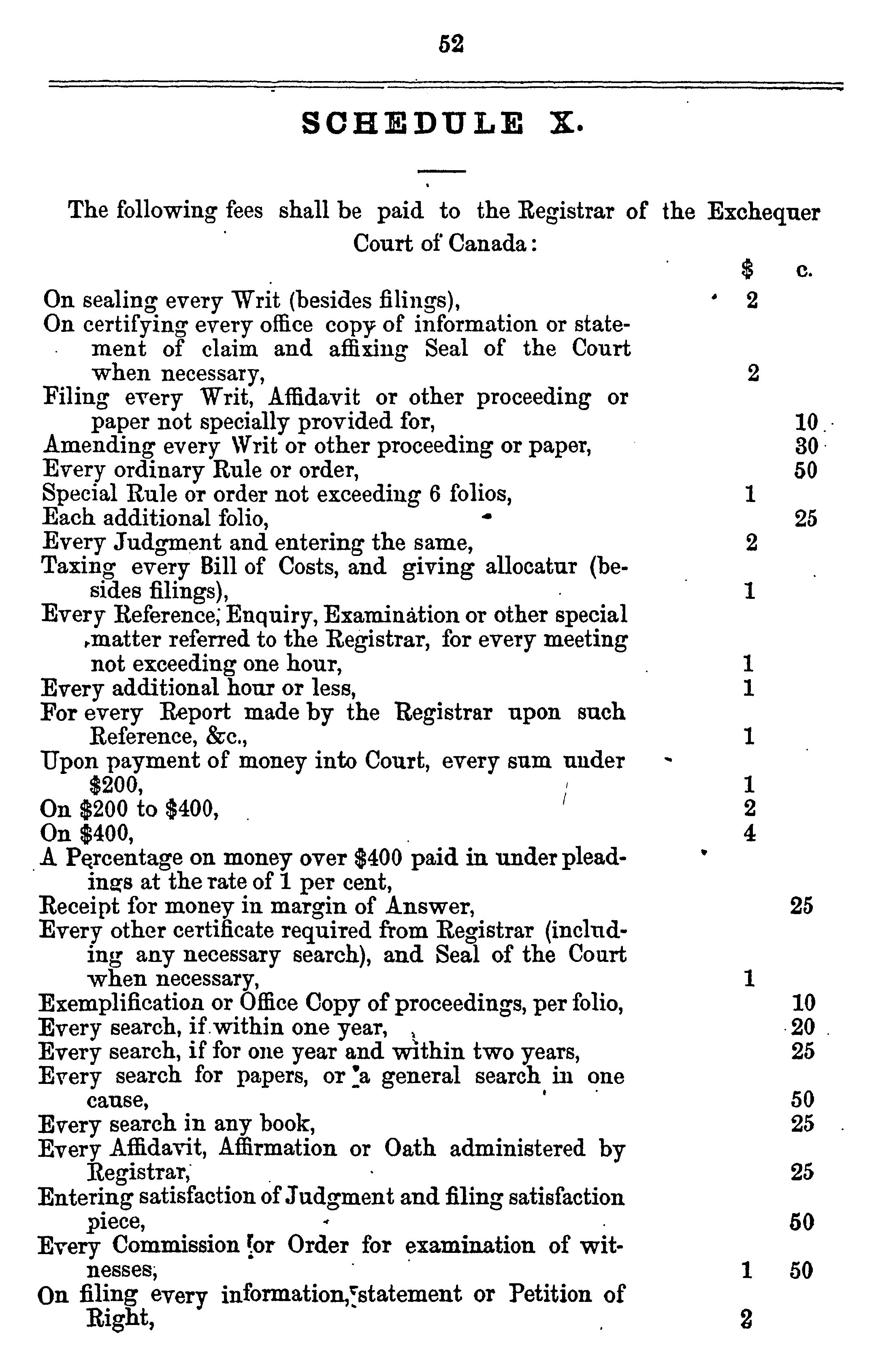 52

SCHEDULE X.

The following fees shall be paid to the Registrar of the Exchequer Court of Canada:

| | $ | c. |
|---|---|---|
| On sealing every Writ (besides filings), | 2 | |
| On certifying every office copy of information or statement of claim and affixing Seal of the Court when necessary, | 2 | |
| Filing every Writ, Affidavit or other proceeding or paper not specially provided for, | | 10 |
| Amending every Writ or other proceeding or paper, | | 30 |
| Every ordinary Rule or order, | | 50 |
| Special Rule or order not exceeding 6 folios, | 1 | |
| Each additional folio, | | 25 |
| Every Judgment and entering the same, | 2 | |
| Taxing every Bill of Costs, and giving allocatur (besides filings), | 1 | |
| Every Reference, Enquiry, Examination or other special matter referred to the Registrar, for every meeting not exceeding one hour, | 1 | |
| Every additional hour or less, | 1 | |
| For every Report made by the Registrar upon such Reference, &c., | 1 | |
| Upon payment of money into Court, every sum under $200, | 1 | |
| On $200 to $400, | 2 | |
| On $400, | 4 | |
| A Percentage on money over $400 paid in under pleadings at the rate of 1 per cent, | | |
| Receipt for money in margin of Answer, | | 25 |
| Every other certificate required from Registrar (including any necessary search), and Seal of the Court when necessary, | 1 | |
| Exemplification or Office Copy of proceedings, per folio, | | 10 |
| Every search, if within one year, | | 20 |
| Every search, if for one year and within two years, | | 25 |
| Every search for papers, or a general search in one cause, | | 50 |
| Every search in any book, | | 25 |
| Every Affidavit, Affirmation or Oath administered by Registrar, | | 25 |
| Entering satisfaction of Judgment and filing satisfaction piece, | | 50 |
| Every Commission or Order for examination of witnesses, | 1 | 50 |
| On filing every information, statement or Petition of Right, | 2 | |